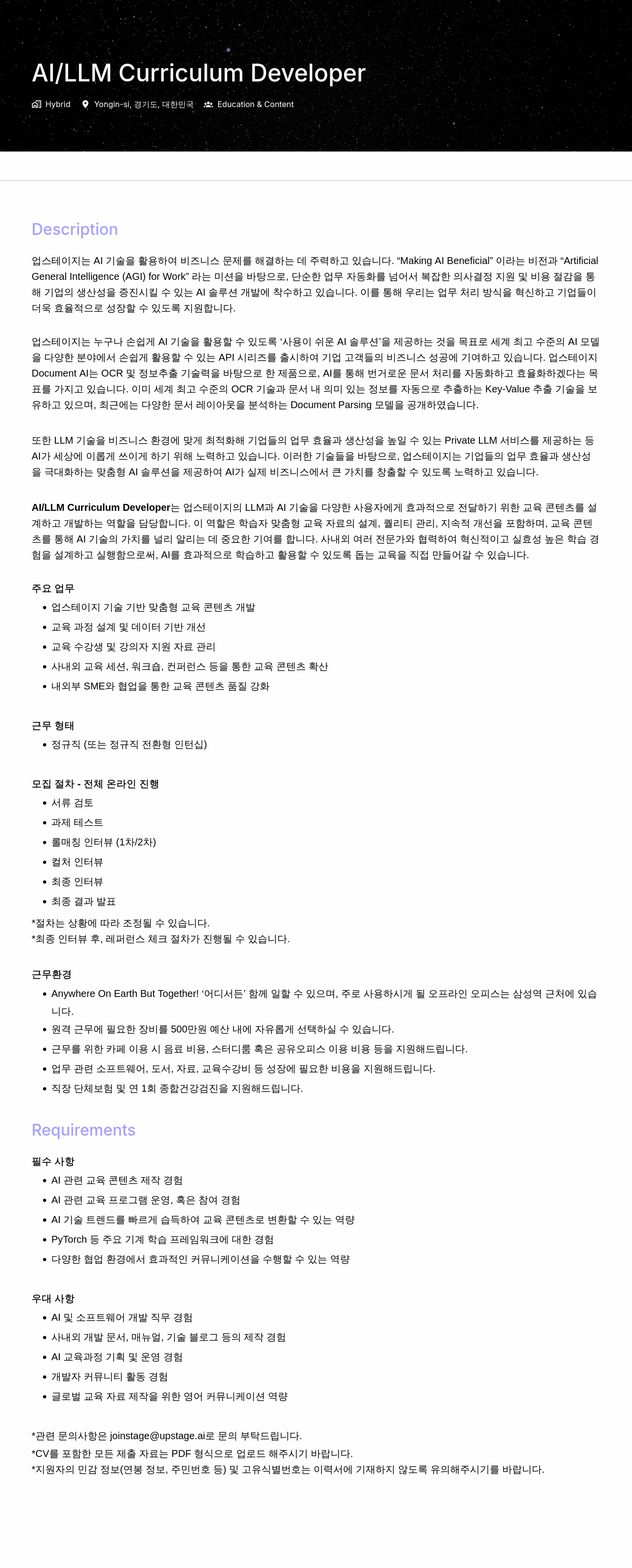 AI/LLM Curriculum Developer

Hybrid   Yongin-si, 경기도, 대한민국   Education & Content

Description

업스테이지는 AI 기술을 활용하여 비즈니스 문제를 해결하는 데 주력하고 있습니다. “Making AI Beneficial” 이라는 비전과 “Artificial General Intelligence (AGI) for Work” 라는 미션을 바탕으로, 단순한 업무 자동화를 넘어서 복잡한 의사결정 지원 및 비용 절감을 통해 기업의 생산성을 증진시킬 수 있는 AI 솔루션 개발에 착수하고 있습니다. 이를 통해 우리는 업무 처리 방식을 혁신하고 기업들이 더욱 효율적으로 성장할 수 있도록 지원합니다.

업스테이지는 누구나 손쉽게 AI 기술을 활용할 수 있도록 ‘사용이 쉬운 AI 솔루션’을 제공하는 것을 목표로 세계 최고 수준의 AI 모델을 다양한 분야에서 손쉽게 활용할 수 있는 API 시리즈를 출시하여 기업 고객들의 비즈니스 성공에 기여하고 있습니다. 업스테이지 Document AI는 OCR 및 정보추출 기술력을 바탕으로 한 제품으로, AI를 통해 번거로운 문서 처리를 자동화하고 효율화하겠다는 목표를 가지고 있습니다. 이미 세계 최고 수준의 OCR 기술과 문서 내 의미 있는 정보를 자동으로 추출하는 Key-Value 추출 기술을 보유하고 있으며, 최근에는 다양한 문서 레이아웃을 분석하는 Document Parsing 모델을 공개하였습니다.

또한 LLM 기술을 비즈니스 환경에 맞게 최적화해 기업들의 업무 효율과 생산성을 높일 수 있는 Private LLM 서비스를 제공하는 등 AI가 세상에 이롭게 쓰이게 하기 위해 노력하고 있습니다. 이러한 기술들을 바탕으로, 업스테이지는 기업들의 업무 효율과 생산성을 극대화하는 맞춤형 AI 솔루션을 제공하여 AI가 실제 비즈니스에서 큰 가치를 창출할 수 있도록 노력하고 있습니다.

AI/LLM Curriculum Developer는 업스테이지의 LLM과 AI 기술을 다양한 사용자에게 효과적으로 전달하기 위한 교육 콘텐츠를 설계하고 개발하는 역할을 담당합니다. 이 역할은 학습자 맞춤형 교육 자료의 설계, 퀄리티 관리, 지속적 개선을 포함하며, 교육 콘텐츠를 통해 AI 기술의 가치를 널리 알리는 데 중요한 기여를 합니다. 사내외 여러 전문가와 협력하여 혁신적이고 실효성 높은 학습 경험을 설계하고 실행함으로써, AI를 효과적으로 학습하고 활용할 수 있도록 돕는 교육을 직접 만들어갈 수 있습니다.

주요 업무
• 업스테이지 기술 기반 맞춤형 교육 콘텐츠 개발
• 교육 과정 설계 및 데이터 기반 개선
• 교육 수강생 및 강의자 지원 자료 관리
• 사내외 교육 세션, 워크숍, 컨퍼런스 등을 통한 교육 콘텐츠 확산
• 내외부 SME와 협업을 통한 교육 콘텐츠 품질 강화

근무 형태
• 정규직 (또는 정규직 전환형 인턴십)

모집 절차 - 전체 온라인 진행
• 서류 검토
• 과제 테스트
• 롤매칭 인터뷰 (1차/2차)
• 컬처 인터뷰
• 최종 인터뷰
• 최종 결과 발표
*절차는 상황에 따라 조정될 수 있습니다.
*최종 인터뷰 후, 레퍼런스 체크 절차가 진행될 수 있습니다.

근무환경
• Anywhere On Earth But Together! ‘어디서든’ 함께 일할 수 있으며, 주로 사용하시게 될 오프라인 오피스는 삼성역 근처에 있습니다.
• 원격 근무에 필요한 장비를 500만원 예산 내에 자유롭게 선택하실 수 있습니다.
• 근무를 위한 카페 이용 시 음료 비용, 스터디룸 혹은 공유오피스 이용 비용 등을 지원해드립니다.
• 업무 관련 소프트웨어, 도서, 자료, 교육수강비 등 성장에 필요한 비용을 지원해드립니다.
• 직장 단체보험 및 연 1회 종합건강검진을 지원해드립니다.

Requirements

필수 사항
• AI 관련 교육 콘텐츠 제작 경험
• AI 관련 교육 프로그램 운영, 혹은 참여 경험
• AI 기술 트렌드를 빠르게 습득하여 교육 콘텐츠로 변환할 수 있는 역량
• PyTorch 등 주요 기계 학습 프레임워크에 대한 경험
• 다양한 협업 환경에서 효과적인 커뮤니케이션을 수행할 수 있는 역량

우대 사항
• AI 및 소프트웨어 개발 직무 경험
• 사내외 개발 문서, 매뉴얼, 기술 블로그 등의 제작 경험
• AI 교육과정 기획 및 운영 경험
• 개발자 커뮤니티 활동 경험
• 글로벌 교육 자료 제작을 위한 영어 커뮤니케이션 역량

*관련 문의사항은 joinstage@upstage.ai로 문의 부탁드립니다.
*CV를 포함한 모든 제출 자료는 PDF 형식으로 업로드 해주시기 바랍니다.
*지원자의 민감 정보(연봉 정보, 주민번호 등) 및 고유식별번호는 이력서에 기재하지 않도록 유의해주시기를 바랍니다.